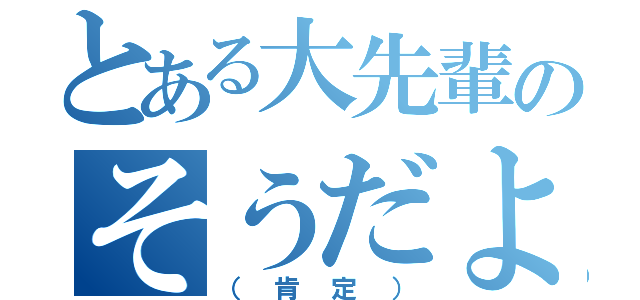 とある大先輩の
そうだよ
（肯定）